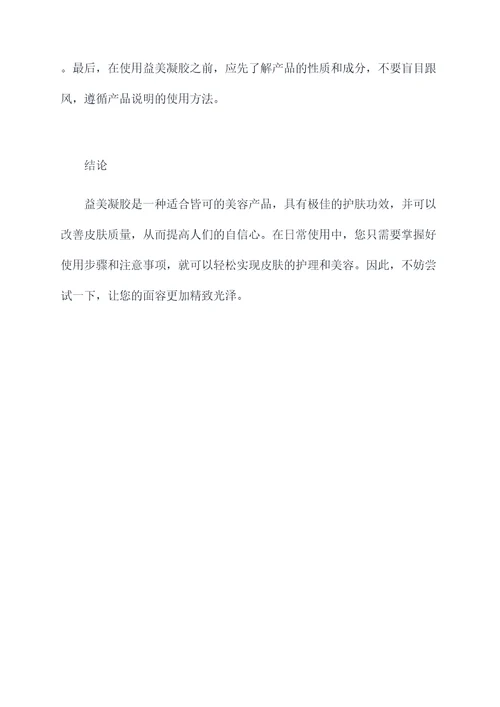 。最后，在使用益美凝胶之前，应先了解产品的性质和成分，不要盲目跟风，遵循产品说明的使用方法。

结论

益美凝胶是一种适合皆可的美容产品，具有极佳的护肤功效，并可以改善皮肤质量，从而提高人们的自信心。在日常使用中，您只需要掌握好使用步骤和注意事项，就可以轻松实现皮肤的护理和美容。因此，不妨尝试一下，让您的面容更加精致光泽。